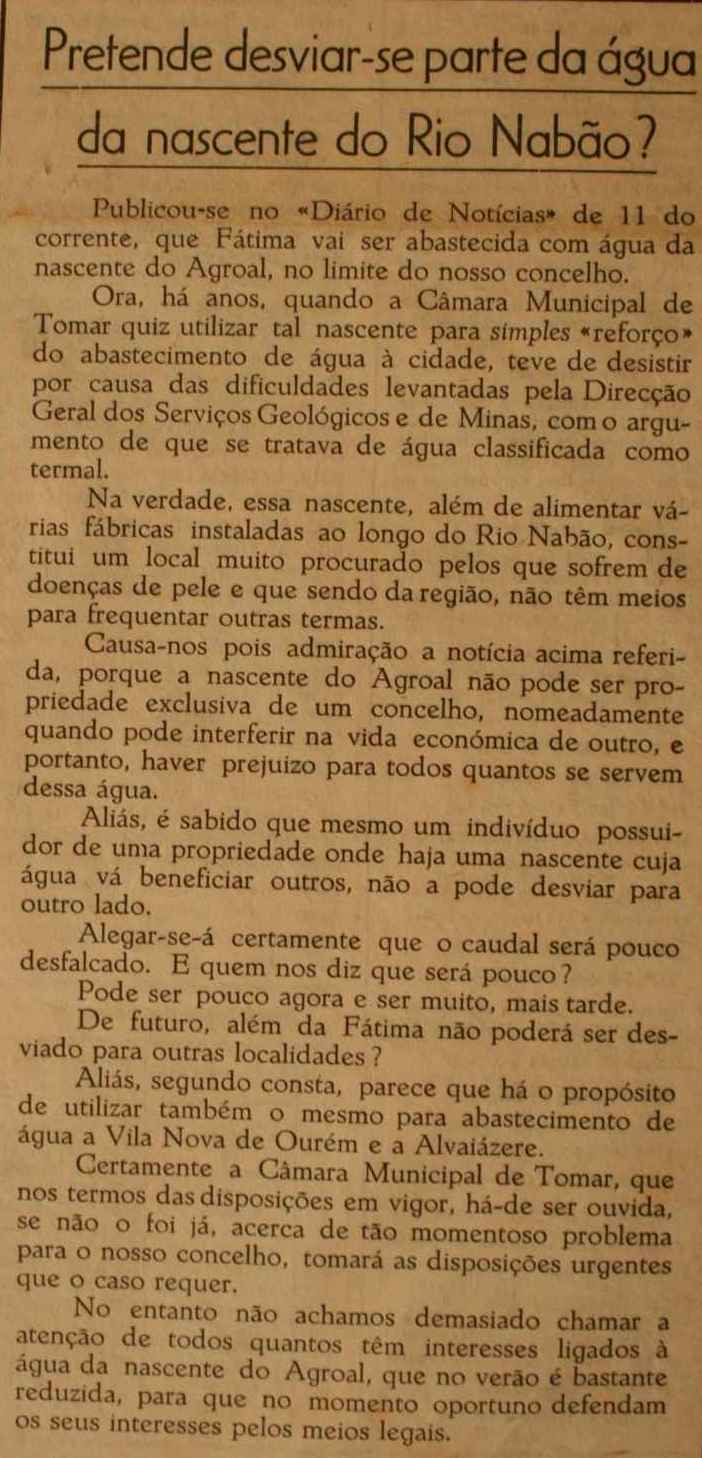 Pretende desviar-se parte da água da nascente do Rio Nabão?

Publicou-se no «Diário de Notícias» de 11 do corrente, que Fátima vai ser abastecida com água da nascente do Agroal, no limite do nosso concelho.

Ora, há anos, quando a Câmara Municipal de Tomar quiz utilizar tal nascente para simples «reforço» do abastecimento de água à cidade, teve de desistir por causa das dificuldades levantadas pela Direcção Geral dos Serviços Geológicos e de Minas, com o argumento de que se tratava de água classificada como termal.

Na verdade, essa nascente, além de alimentar várias fábricas instaladas ao longo do Rio Nabão, constitui um local muito procurado pelos que sofrem de doenças de pele e que sendo da região, não têm meios para frequentar outras termas.

Causa-nos pois admiração a notícia acima referida, porque a nascente do Agroal não pode ser propriedade exclusiva de um concelho, nomeadamente quando pode interferir na vida económica de outro, e portanto, haver prejuizo para todos quantos se servem dessa água.

Aliás, é sabido que mesmo um indivíduo possuidor de uma propriedade onde haja uma nascente cuja água vá beneficiar outros, não a pode desviar para outro lado.

Alegar-se-á certamente que o caudal será pouco desfalcado. E quem nos diz que será pouco?

Pode ser pouco agora e ser muito, mais tarde.

De futuro, além da Fátima não poderá ser desviado para outras localidades?

Aliás, segundo consta, parece que há o propósito de utilizar também o mesmo para abastecimento de água a Vila Nova de Ourém e a Alvaiázere.

Certamente a Câmara Municipal de Tomar, que nos termos das disposições em vigor, há-de ser ouvida, se não o foi já, acerca de tão momentoso problema para o nosso concelho, tomará as disposições urgentes que o caso requer.

No entanto não achamos demasiado chamar a atenção de todos quantos têm interesses ligados à água da nascente do Agroal, que no verão é bastante reduzida, para que no momento oportuno defendam os seus interesses pelos meios legais.